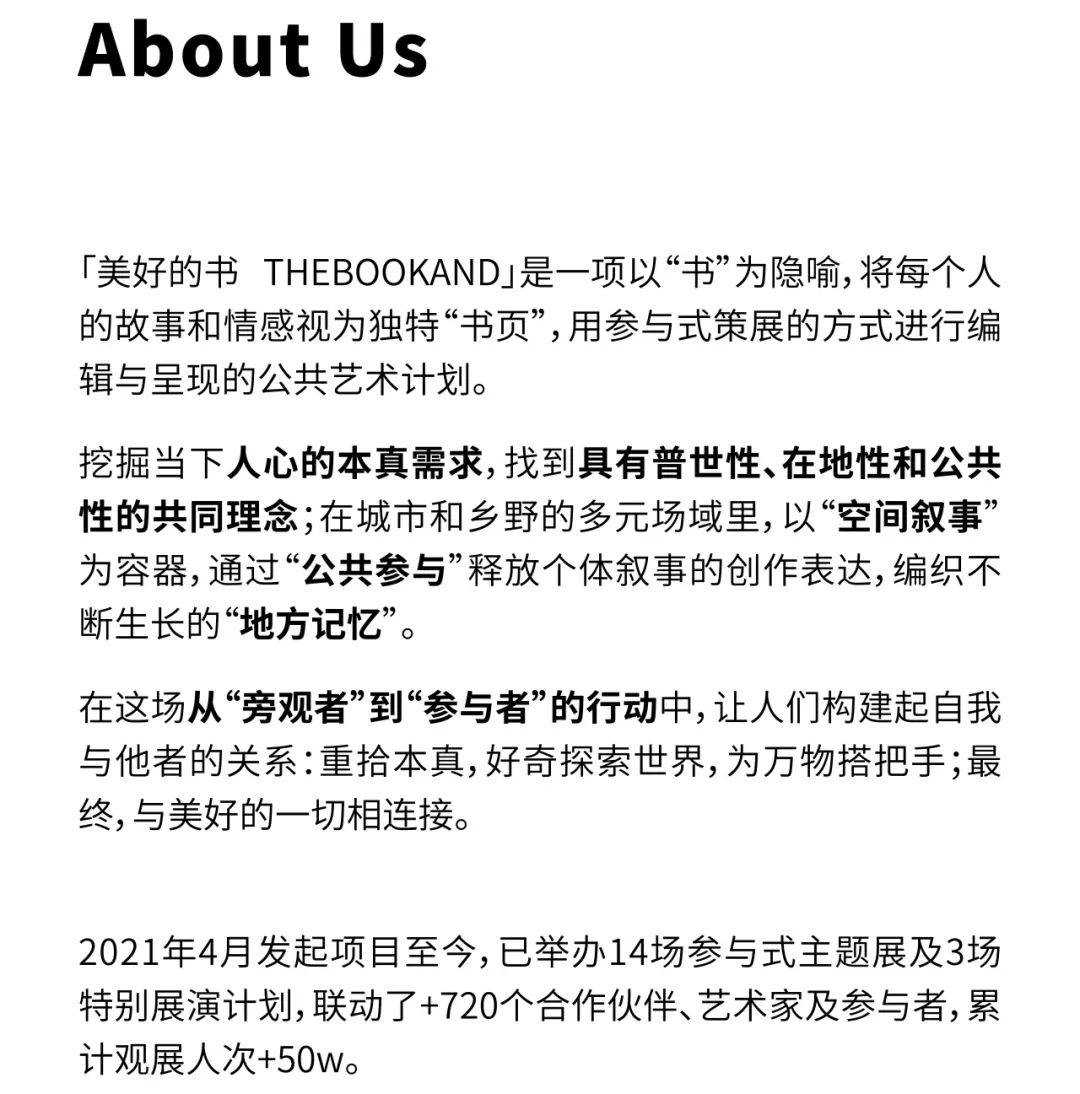 About Us

「美好的书 THEBOOKAND」是一项以“书”为隐喻，将每个人的故事和情感视为独特“书页”，用参与式策展的方式进行编辑与呈现的公共艺术计划。

挖掘当下人心的本真需求，找到具有普世性、在地性和公共性的共同理念；在城市和乡野的多元场域里，以“空间叙事”为容器，通过“公共参与”释放个体叙事的创作表达，编织不断生长的“地方记忆”。

在这场从“旁观者”到“参与者”的行动中，让人们构建起自我与他者的关系：重拾本真，好奇探索世界，为万物搭把手；最终，与美好的一切相连接。

2021年4月发起项目至今，已举办14场参与式主题展及3场特别展演计划，联动了+720个合作伙伴、艺术家及参与者，累计观展人次+50w。